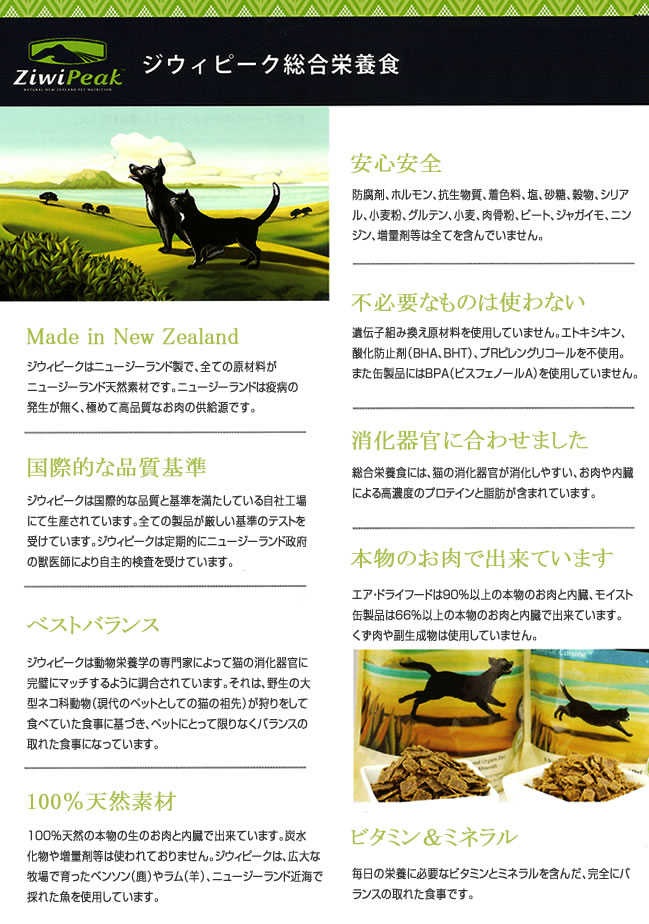 ZiwiPeak
NATURAL NEW ZEALAND PET NUTRITION

ジウィピーク総合栄養食

Made in New Zealand

ジウィピークはニュージーランド製で、全ての原材料がニュージーランド天然素材です。ニュージーランドは疫病の発生が無く、極めて高品質なお肉の供給源です。

国際的な品質基準

ジウィピークは国際的な品質と基準を満たしている自社工場にて生産されています。全ての製品が厳しい基準のテストを受けています。ジウィピークは定期的にニュージーランド政府の獣医師により自主的検査を受けています。

ベストバランス

ジウィピークは動物栄養学の専門家によって猫の消化器官に完璧にマッチするように調合されています。それは、野生の大型ネコ科動物（現代のペットとしての猫の祖先）が狩りをして食べていた食事に基づき、ペットにとって限りなくバランスの取れた食事になっています。

100%天然素材

100%天然の本物の生のお肉と内臓で出来ています。炭水化物や増量剤等は使われておりません。ジウィピークは、広大な牧場で育ったベンソン（鹿）やラム（羊）、ニュージーランド近海で採れた魚を使用しています。

安心安全

防腐剤、ホルモン、抗生物質、着色料、塩、砂糖、穀物、シリアル、小麦粉、グルテン、小麦、肉骨粉、ビート、ジャガイモ、ニンジン、増量剤等は全てを含んでいません。

不必要なものは使わない

遺伝子組み換え原材料を使用していません。エトキシキン、酸化防止剤（BHA、BHT）、プロピレングリコールを不使用。また缶製品にはBPA（ビスフェノールA）を使用していません。

消化器官に合わせました

総合栄養食には、猫の消化器官が消化しやすい、お肉や内臓による高濃度のプロテインと脂肪が含まれています。

本物のお肉で出来ています

エア・ドライフードは90%以上の本物のお肉と内臓、モイスト缶製品は66%以上の本物のお肉と内臓で出来ています。くず肉や副生成物は使用していません。

ビタミン＆ミネラル

毎日の栄養に必要なビタミンとミネラルを含んだ、完全にバランスの取れた食事です。